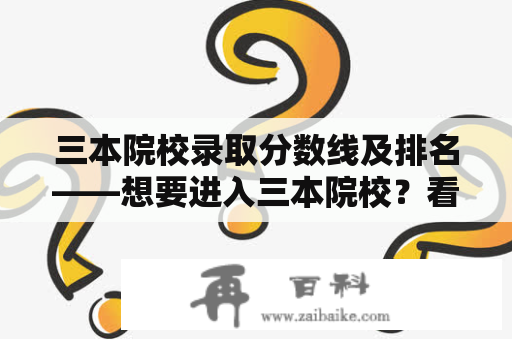 三本院校录取分数线及排名——想要进入三本院校？看

再 百科
www.zaibaike.com